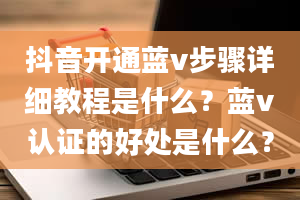 抖音开通蓝v步骤详细教程是什么？蓝v认证的好处是什么？